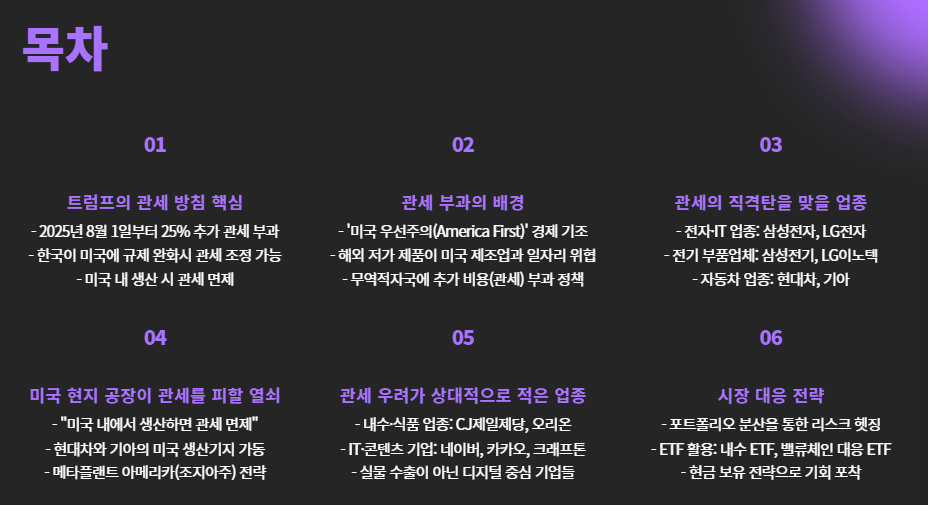 목차

01

트럼프의 관세 방침 핵심

- 2025년 8월 1일부터 25% 추가 관세 부과
- 한국이 미국에 규제 완화시 관세 조정 가능
- 미국 내 생산 시 관세 면제

02

관세 부과의 배경

- '미국 우선주의(America First)' 경제 기조
- 해외 저가 제품이 미국 제조업과 일자리 위협
- 무역적자국에 추가 비용(관세) 부과 정책

03

관세의 직격탄을 맞을 업종

- 전자·IT 업종: 삼성전자, LG전자
- 전기 부품업체: 삼성전기, LG이노텍
- 자동차 업종: 현대차, 기아

04

미국 현지 공장이 관세를 피할 열쇠

- "미국 내에서 생산하면 관세 면제"
- 현대차와 기아의 미국 생산기지 가동
- 메타플랜트 아메리카(조지아주) 전략

05

관세 우려가 상대적으로 적은 업종

- 내수·식품 업종: CJ제일제당, 오리온
- IT·콘텐츠 기업: 네이버, 카카오, 크래프톤
- 실물 수출이 아닌 디지털 중심 기업들

06

시장 대응 전략

- 포트폴리오 분산을 통한 리스크 헷징
- ETF 활용: 내수 ETF, 밸류체인 대응 ETF
- 현금 보유 전략으로 기회 포착